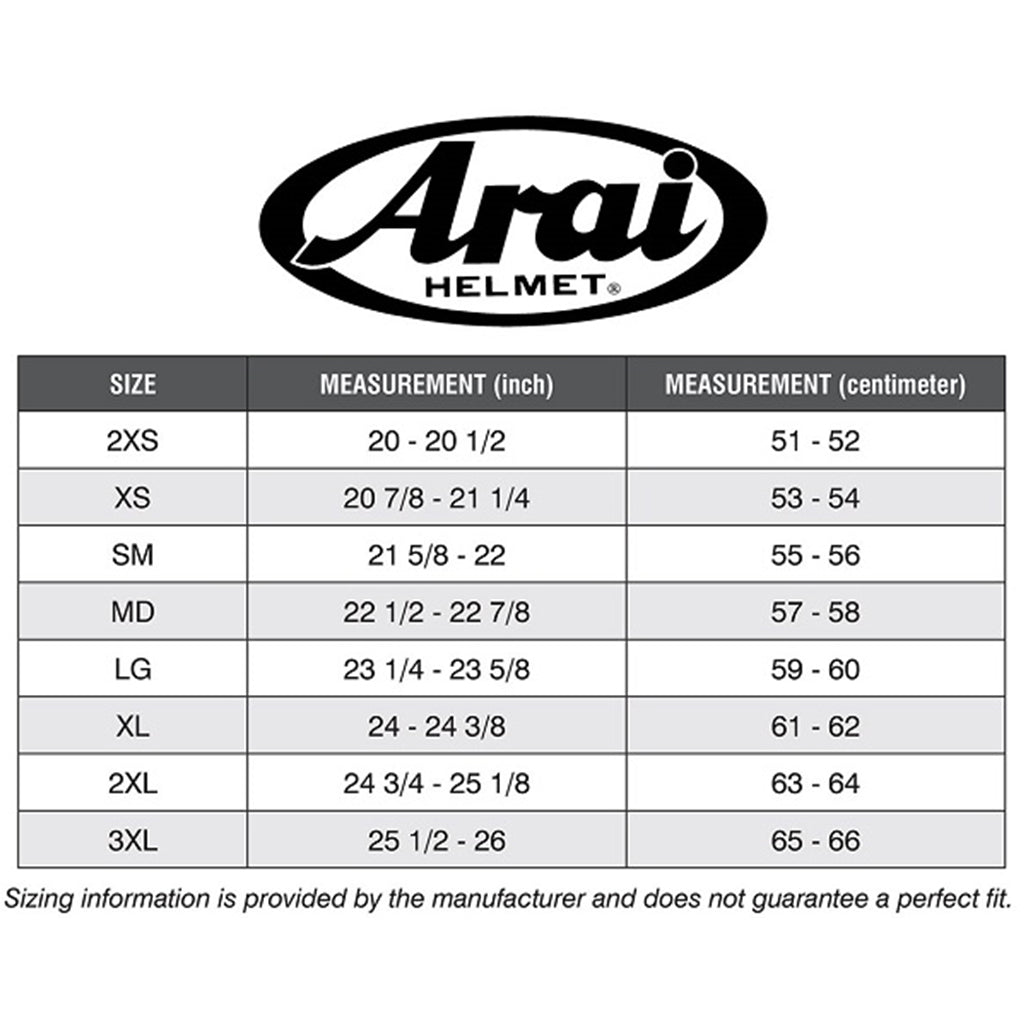 Arai
HELMET®

| SIZE | MEASUREMENT (inch) | MEASUREMENT (centimeter) |
|---|---|---|
| 2XS | 20 - 20 1/2 | 51 - 52 |
| XS | 20 7/8 - 21 1/4 | 53 - 54 |
| SM | 21 5/8 - 22 | 55 - 56 |
| MD | 22 1/2 - 22 7/8 | 57 - 58 |
| LG | 23 1/4 - 23 5/8 | 59 - 60 |
| XL | 24 - 24 3/8 | 61 - 62 |
| 2XL | 24 3/4 - 25 1/8 | 63 - 64 |
| 3XL | 25 1/2 - 26 | 65 - 66 |

Sizing information is provided by the manufacturer and does not guarantee a perfect fit.